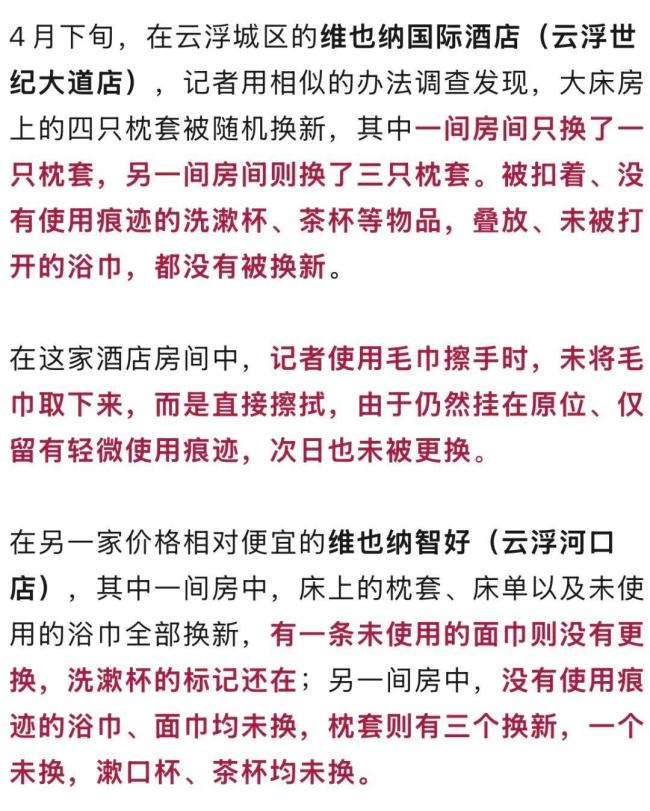 4月下旬，在云浮城区的维也纳国际酒店（云浮世纪大道店），记者用相似的办法调查发现，大床房上的四只枕套被随机换新，其中一间房间只换了一只枕套，另一间房间则换了三只枕套。被扣着、没有使用痕迹的洗漱杯、茶杯等物品，叠放、未被打开的浴巾，都没有被换新。

在这家酒店房间中，记者使用毛巾擦手时，未将毛巾取下来，而是直接擦拭，由于仍然挂在原位、仅留有轻微使用痕迹，次日也未被更换。

在另一家价格相对便宜的维也纳智好（云浮河口店），其中一间房中，床上的枕套、床单以及未使用的浴巾全部换新，有一条未使用的面巾则没有更换，洗漱杯的标记还在；另一间房中，没有使用痕迹的浴巾、面巾均未换，枕套则有三个换新，一个未换，漱口杯、茶杯均未换。